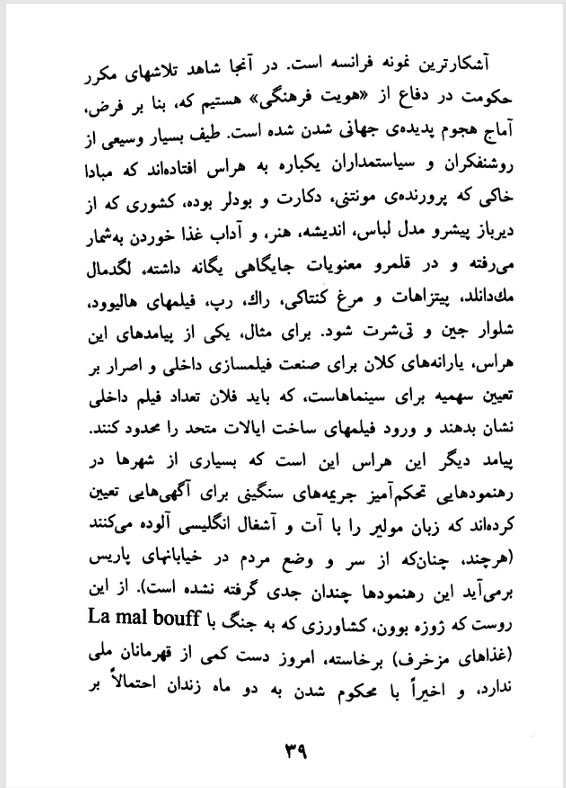 آشکارترین نمونه فرانسه است. در آنجا شاهد تلاشهای مکرر حکومت در دفاع از «هویت فرهنگی» هستیم که، بنا بر فرض، آماج هجوم پدیده‌ی جهانی شدن شده است. طیف بسیار وسیعی از روشنفکران و سیاستمداران یکباره به هراس افتاده‌اند که مبادا خاکی که پرورنده‌ی مونتنی، دکارت و بودلر بوده، کشوری که از دیرباز پیشرو مدل لباس، اندیشه، هنر، و آداب غذا خوردن به‌شمار می‌رفته و در قلمرو معنویات جایگاهی یگانه داشته، لگدمال مك‌دانلد، پیتزاهات و مرغ کنتاکی، راك، رپ، فیلمهای هالیوود، شلوار جین و تی‌شرت شود. برای مثال، یکی از پیامدهای این هراس، یارانه‌های کلان برای صنعت فیلمسازی داخلی و اصرار بر تعیین سهمیه برای سینماهاست، که باید فلان تعداد فیلم داخلی نشان بدهند و ورود فیلمهای ساخت ایالات متحد را محدود کنند. پیامد دیگر این هراس این است که بسیاری از شهرها در رهنمودهایی تحکم‌آمیز جریمه‌های سنگینی برای آگهی‌هایی تعیین کرده‌اند که زبان مولیر را با آت و آشغال انگلیسی آلوده می‌کنند (هرچند، چنان‌که از سر و وضع مردم در خیابانهای پاریس برمی‌آید این رهنمودها چندان جدی گرفته نشده است). از این روست که ژوزه بوون، کشاورزی که به جنگ با La mal bouff (غذاهای مزخرف) برخاسته، امروز دست کمی از قهرمانان ملی ندارد، و اخیراً با محکوم شدن به دو ماه زندان احتمالاً بر

۳۹